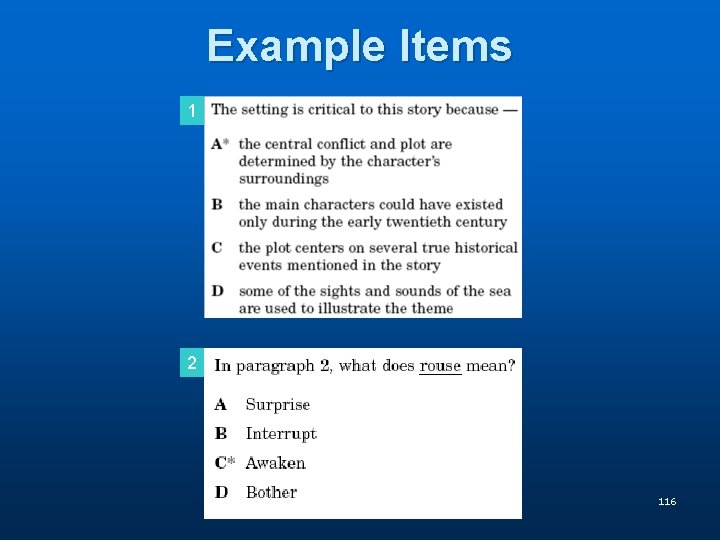 Example Items

1 The setting is critical to this story because —

A* the central conflict and plot are determined by the character's surroundings

B the main characters could have existed only during the early twentieth century

C the plot centers on several true historical events mentioned in the story

D some of the sights and sounds of the sea are used to illustrate the theme

2 In paragraph 2, what does rouse mean?

A Surprise

B Interrupt

C* Awaken

D Bother

116